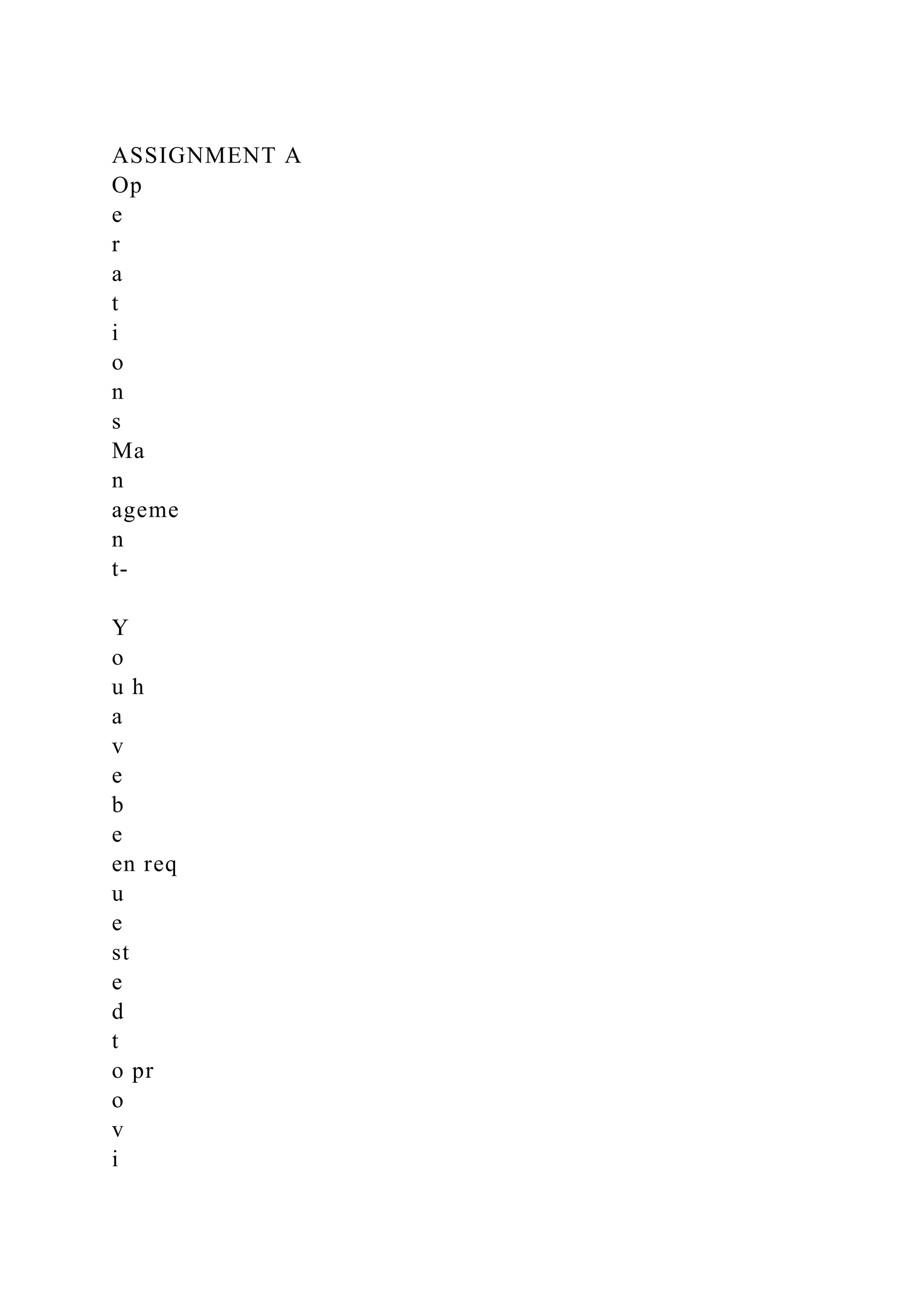 ASSIGNMENT A
Op
e
r
a
t
i
o
n
s
Ma
n
ageme
n
t-

Y
o
u h
a
v
e
b
e
en req
u
e
st
e
d
t
o pr
o
v
i